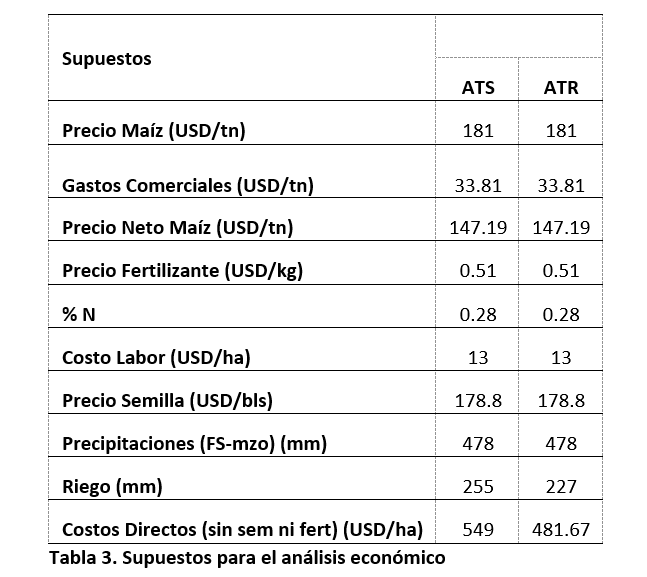 | Supuestos | ATS | ATR |
|---|---|---|
| Precio Maíz (USD/tn) | 181 | 181 |
| Gastos Comerciales (USD/tn) | 33.81 | 33.81 |
| Precio Neto Maíz (USD/tn) | 147.19 | 147.19 |
| Precio Fertilizante (USD/kg) | 0.51 | 0.51 |
| % N | 0.28 | 0.28 |
| Costo Labor (USD/ha) | 13 | 13 |
| Precio Semilla (USD/bls) | 178.8 | 178.8 |
| Precipitaciones (FS-mzo) (mm) | 478 | 478 |
| Riego (mm) | 255 | 227 |
| Costos Directos (sin sem ni fert) (USD/ha) | 549 | 481.67 |

Tabla 3. Supuestos para el análisis económico